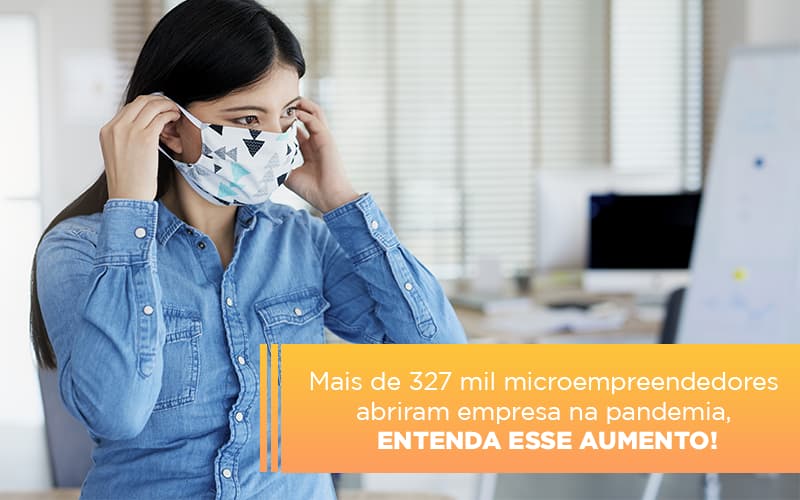 Mais de 327 mil microempreendedores abriram empresa na pandemia, ENTENDA ESSE AUMENTO!